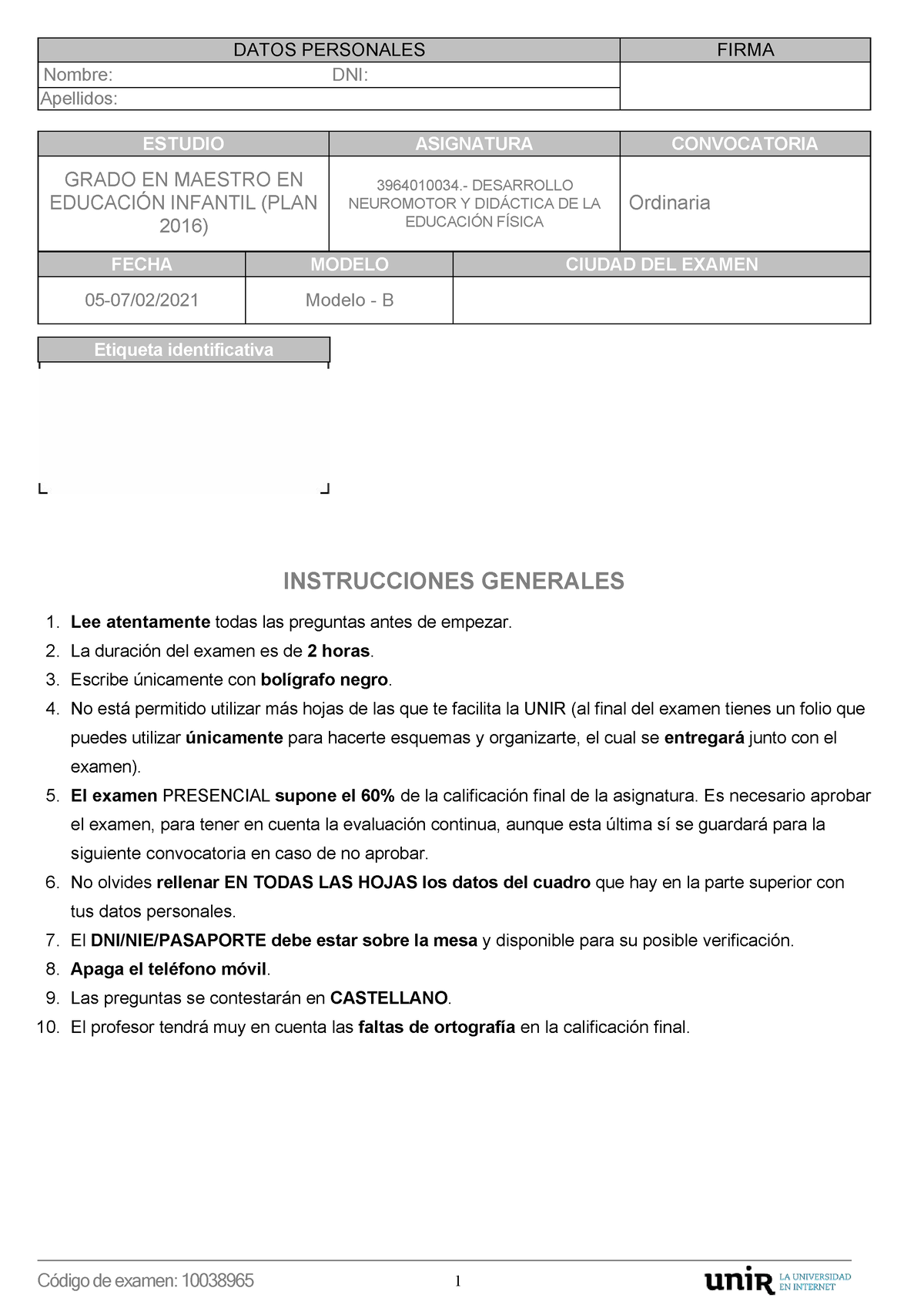 | DATOS PERSONALES | FIRMA |
|---|---|
| Nombre: DNI: | |
| Apellidos: | |

| ESTUDIO | ASIGNATURA | CONVOCATORIA |
|---|---|---|
| GRADO EN MAESTRO EN EDUCACIÓN INFANTIL (PLAN 2016) | 3964010034.- DESARROLLO NEUROMOTOR Y DIDÁCTICA DE LA EDUCACIÓN FÍSICA | Ordinaria |

| FECHA | MODELO | CIUDAD DEL EXAMEN |
|---|---|---|
| 05-07/02/2021 | Modelo - B | |

Etiqueta identificativa

INSTRUCCIONES GENERALES

1. Lee atentamente todas las preguntas antes de empezar.
2. La duración del examen es de 2 horas.
3. Escribe únicamente con bolígrafo negro.
4. No está permitido utilizar más hojas de las que te facilita la UNIR (al final del examen tienes un folio que puedes utilizar únicamente para hacerte esquemas y organizarte, el cual se entregará junto con el examen).
5. El examen PRESENCIAL supone el 60% de la calificación final de la asignatura. Es necesario aprobar el examen, para tener en cuenta la evaluación continua, aunque esta última sí se guardará para la siguiente convocatoria en caso de no aprobar.
6. No olvides rellenar EN TODAS LAS HOJAS los datos del cuadro que hay en la parte superior con tus datos personales.
7. El DNI/NIE/PASAPORTE debe estar sobre la mesa y disponible para su posible verificación.
8. Apaga el teléfono móvil.
9. Las preguntas se contestarán en CASTELLANO.
10. El profesor tendrá muy en cuenta las faltas de ortografía en la calificación final.

Código de examen: 10038965
1
unir LA UNIVERSIDAD EN INTERNET